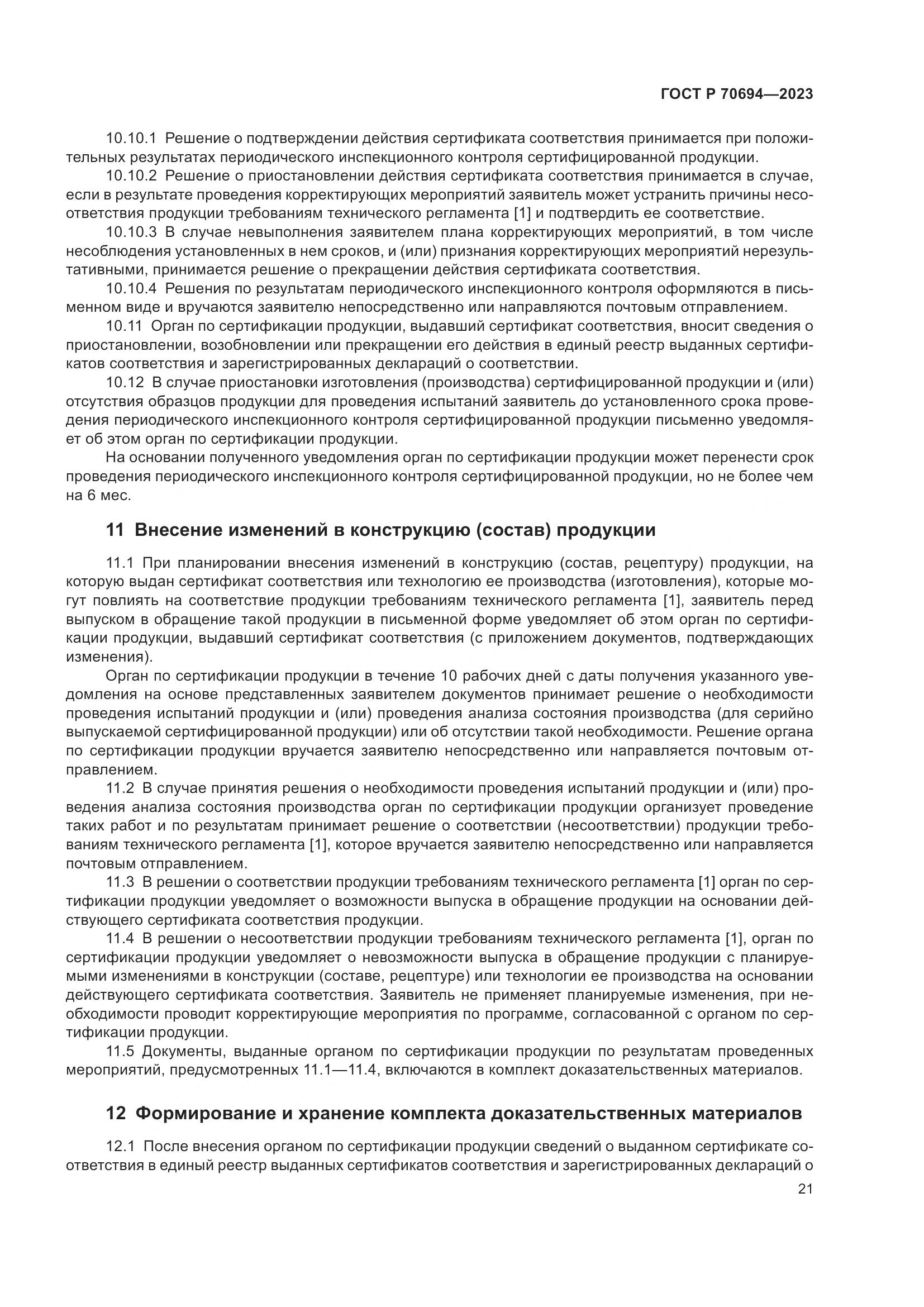 ГОСТ Р 70694—2023

10.10.1 Решение о подтверждении действия сертификата соответствия принимается при положительных результатах периодического инспекционного контроля сертифицированной продукции.

10.10.2 Решение о приостановлении действия сертификата соответствия принимается в случае, если в результате проведения корректирующих мероприятий заявитель может устранить причины несоответствия продукции требованиям технического регламента [1] и подтвердить ее соответствие.

10.10.3 В случае невыполнения заявителем плана корректирующих мероприятий, в том числе несоблюдения установленных в нем сроков, и (или) признания корректирующих мероприятий нерезультативными, принимается решение о прекращении действия сертификата соответствия.

10.10.4 Решения по результатам периодического инспекционного контроля оформляются в письменном виде и вручаются заявителю непосредственно или направляются почтовым отправлением.

10.11 Орган по сертификации продукции, выдавший сертификат соответствия, вносит сведения о приостановлении, возобновлении или прекращении его действия в единый реестр выданных сертификатов соответствия и зарегистрированных деклараций о соответствии.

10.12 В случае приостановки изготовления (производства) сертифицированной продукции и (или) отсутствия образцов продукции для проведения испытаний заявитель до установленного срока проведения периодического инспекционного контроля сертифицированной продукции письменно уведомляет об этом орган по сертификации продукции.

На основании полученного уведомления орган по сертификации продукции может перенести срок проведения периодического инспекционного контроля сертифицированной продукции, но не более чем на 6 мес.

11 Внесение изменений в конструкцию (состав) продукции

11.1 При планировании внесения изменений в конструкцию (состав, рецептуру) продукции, на которую выдан сертификат соответствия или технологию ее производства (изготовления), которые могут повлиять на соответствие продукции требованиям технического регламента [1], заявитель перед выпуском в обращение такой продукции в письменной форме уведомляет об этом орган по сертификации продукции, выдавший сертификат соответствия (с приложением документов, подтверждающих изменения).

Орган по сертификации продукции в течение 10 рабочих дней с даты получения указанного уведомления на основе представленных заявителем документов принимает решение о необходимости проведения испытаний продукции и (или) проведения анализа состояния производства (для серийно выпускаемой сертифицированной продукции) или об отсутствии такой необходимости. Решение органа по сертификации продукции вручается заявителю непосредственно или направляется почтовым отправлением.

11.2 В случае принятия решения о необходимости проведения испытаний продукции и (или) проведения анализа состояния производства орган по сертификации продукции организует проведение таких работ и по результатам принимает решение о соответствии (несоответствии) продукции требованиям технического регламента [1], которое вручается заявителю непосредственно или направляется почтовым отправлением.

11.3 В решении о соответствии продукции требованиям технического регламента [1] орган по сертификации продукции уведомляет о возможности выпуска в обращение продукции на основании действующего сертификата соответствия продукции.

11.4 В решении о несоответствии продукции требованиям технического регламента [1], орган по сертификации продукции уведомляет о невозможности выпуска в обращение продукции с планируемыми изменениями в конструкции (составе, рецептуре) или технологии ее производства на основании действующего сертификата соответствия. Заявитель не применяет планируемые изменения, при необходимости проводит корректирующие мероприятия по программе, согласованной с органом по сертификации продукции.

11.5 Документы, выданные органом по сертификации продукции по результатам проведенных мероприятий, предусмотренных 11.1—11.4, включаются в комплект доказательственных материалов.

12 Формирование и хранение комплекта доказательственных материалов

12.1 После внесения органом по сертификации продукции сведений о выданном сертификате соответствия в единый реестр выданных сертификатов соответствия и зарегистрированных деклараций о

21